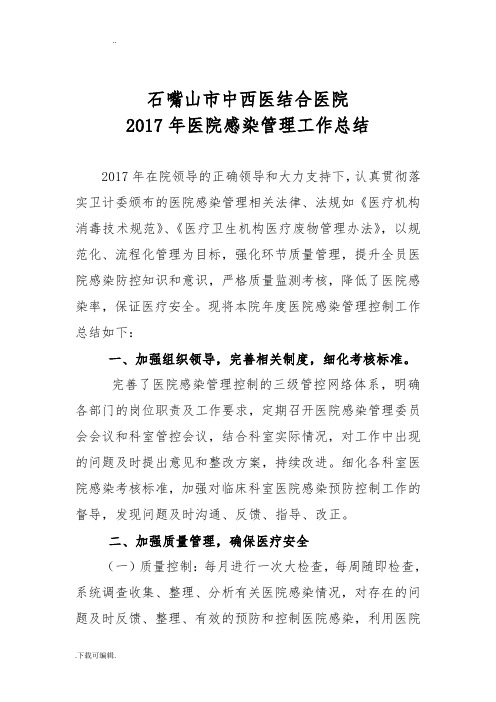 ..

石嘴山市中西医结合医院
2017 年医院感染管理工作总结

2017 年在院领导的正确领导和大力支持下，认真贯彻落实卫计委颁布的医院感染管理相关法律、法规如《医疗机构消毒技术规范》、《医疗卫生机构医疗废物管理办法》，以规范化、流程化管理为目标，强化环节质量管理，提升全员医院感染防控知识和意识，严格质量监测考核，降低了医院感染率，保证医疗安全。现将本院年度医院感染管理控制工作总结如下：

一、加强组织领导，完善相关制度，细化考核标准。

完善了医院感染管理控制的三级管控网络体系，明确各部门的岗位职责及工作要求，定期召开医院感染管理委员会会议和科室管控会议，结合科室实际情况，对工作中出现的问题及时提出意见和整改方案，持续改进。细化各科室医院感染考核标准，加强对临床科室医院感染预防控制工作的督导，发现问题及时沟通、反馈、指导、改正。

二、加强质量管理，确保医疗安全

（一）质量控制：每月进行一次大检查，每周随即检查，系统调查收集、整理、分析有关医院感染情况，对存在的问题及时反馈、整理、有效的预防和控制医院感染，利用医院

.下载可编辑.